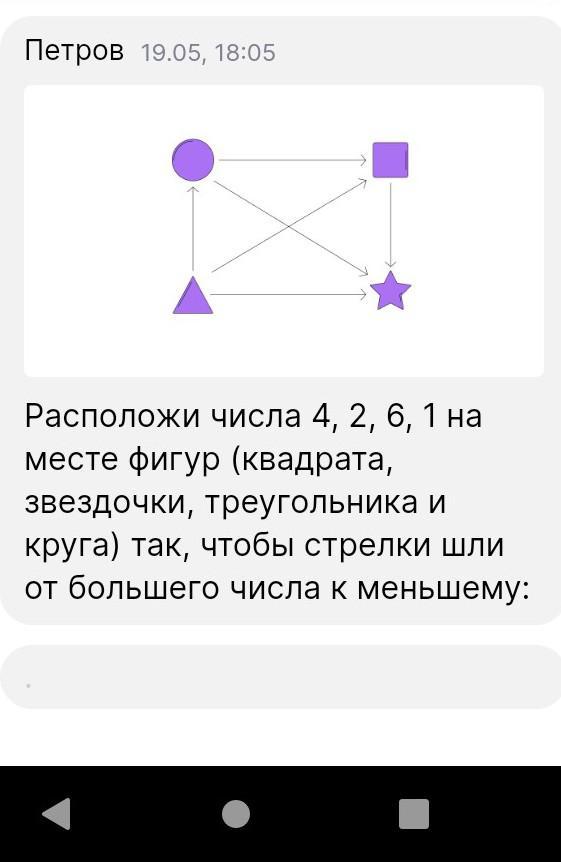 Петров 19.05, 18:05

Расположи числа 4, 2, 6, 1 на месте фигур (квадрата, звездочки, треугольника и круга) так, чтобы стрелки шли от большего числа к меньшему: